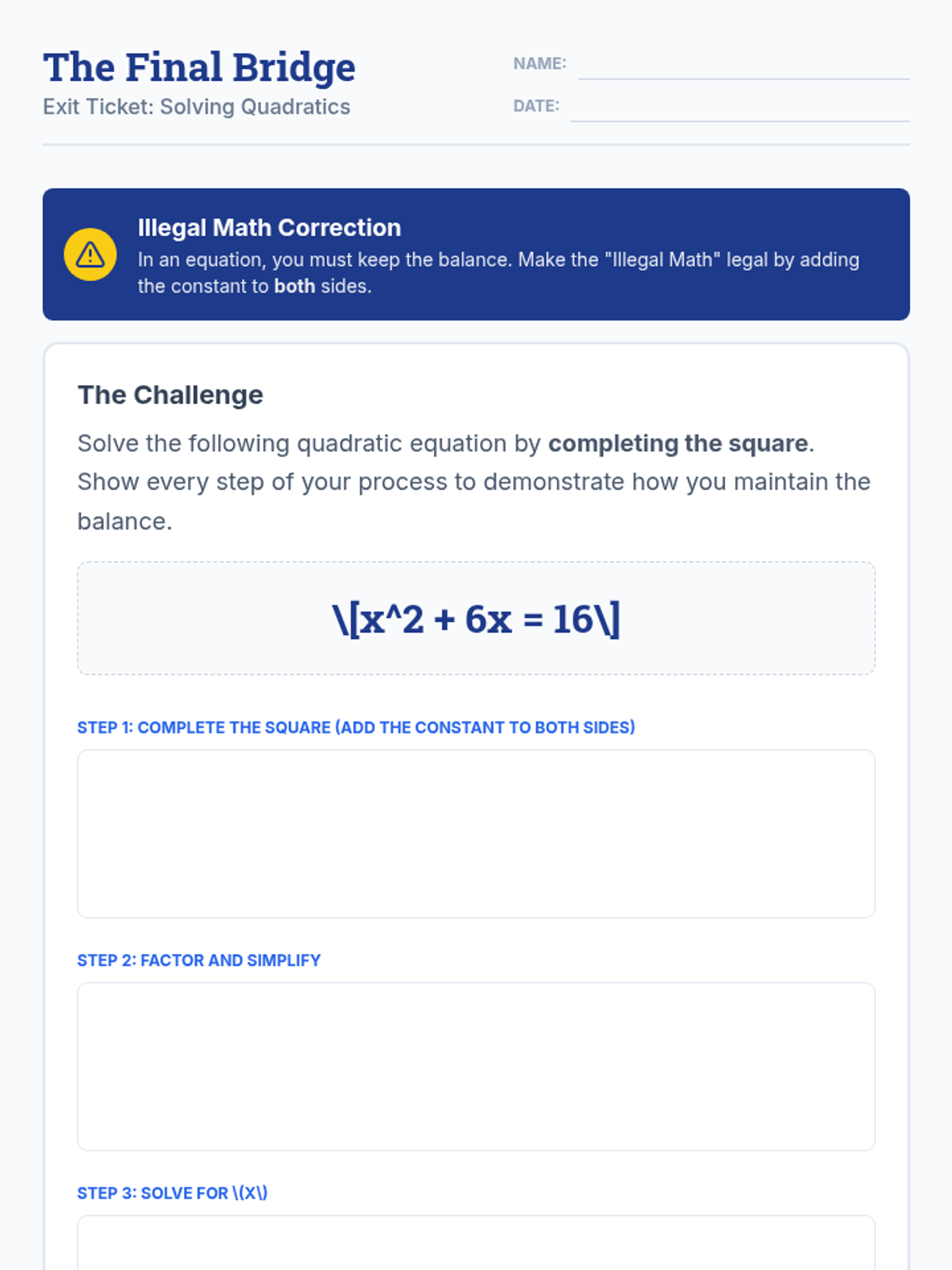 The Final Bridge
Exit Ticket: Solving Quadratics

NAME: ____

DATE: ____

Illegal Math Correction
In an equation, you must keep the balance. Make the "Illegal Math" legal by adding the constant to both sides.

The Challenge

Solve the following quadratic equation by completing the square. Show every step of your process to demonstrate how you maintain the balance.

\[x^2 + 6x = 16\]

STEP 1: COMPLETE THE SQUARE (ADD THE CONSTANT TO BOTH SIDES)

STEP 2: FACTOR AND SIMPLIFY

STEP 3: SOLVE FOR \(X\)